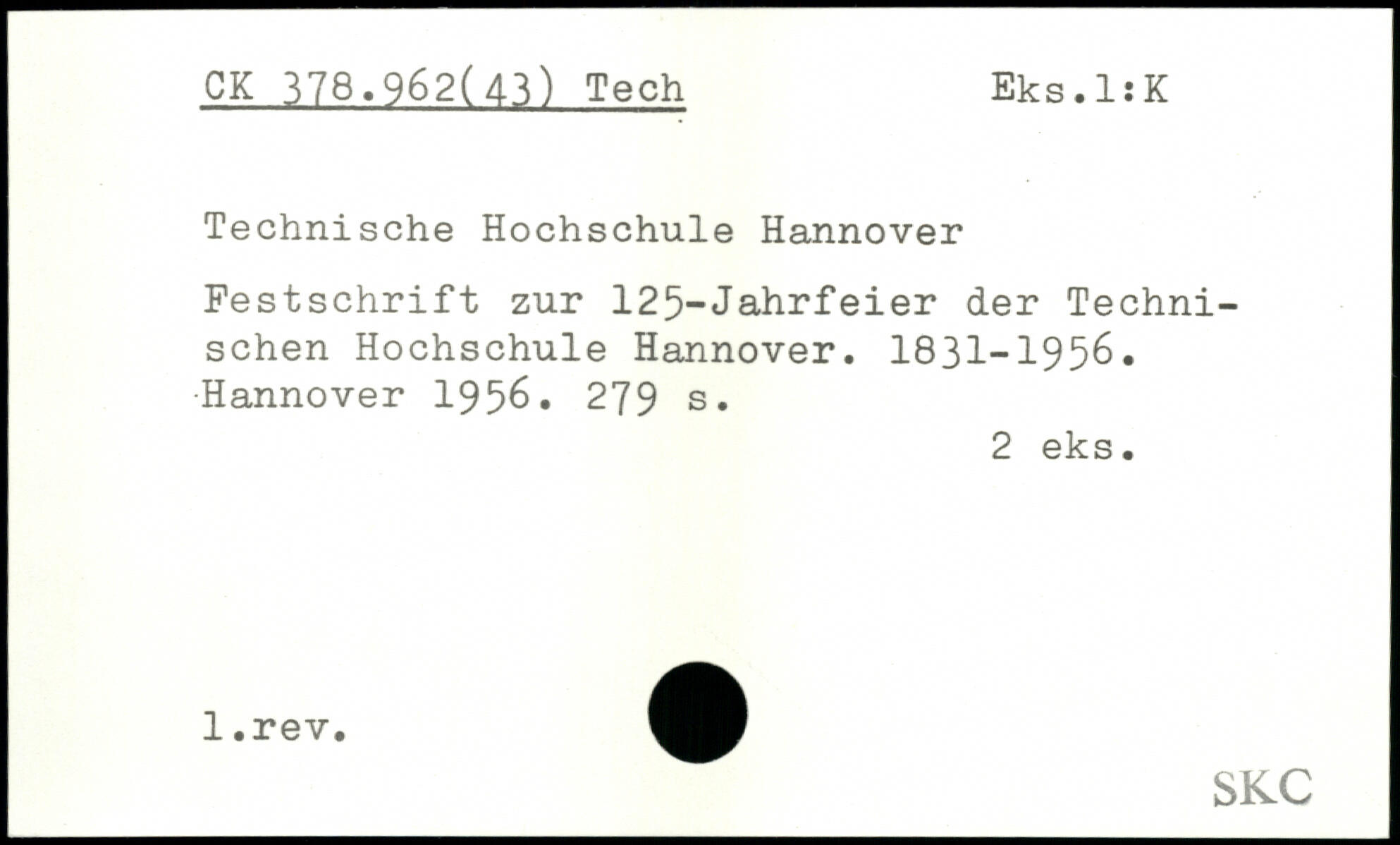 CK 378.962(43) Tech Eks.1:K

Technische Hochschule Hannover

Festschrift zur 125-Jahrfeier der Technischen Hochschule Hannover. 1831-1956. Hannover 1956. 279 s.

2 eks.

1.rev.

SKC